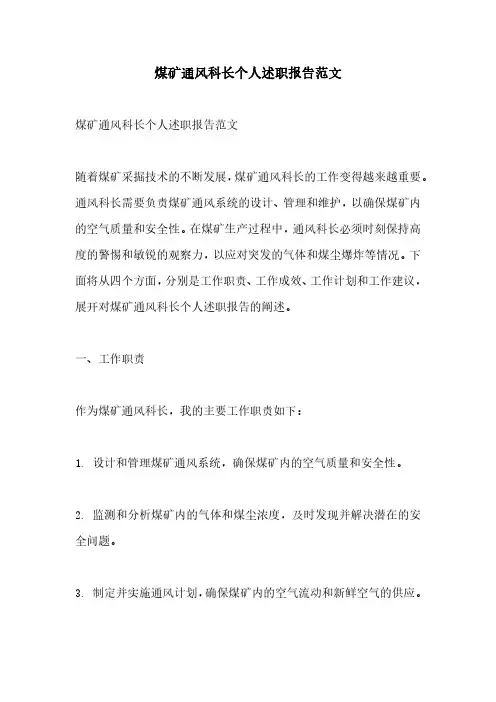 煤矿通风科长个人述职报告范文

煤矿通风科长个人述职报告范文

随着煤矿采掘技术的不断发展，煤矿通风科长的工作变得越来越重要。通风科长需要负责煤矿通风系统的设计、管理和维护，以确保煤矿内的空气质量和安全性。在煤矿生产过程中，通风科长必须时刻保持高度的警惕和敏锐的观察力，以应对突发的气体和煤尘爆炸等情况。下面将从四个方面，分别是工作职责、工作成效、工作计划和工作建议，展开对煤矿通风科长个人述职报告的阐述。

一、工作职责

作为煤矿通风科长，我的主要工作职责如下：

1. 设计和管理煤矿通风系统，确保煤矿内的空气质量和安全性。

2. 监测和分析煤矿内的气体和煤尘浓度，及时发现并解决潜在的安全问题。

3. 制定并实施通风计划，确保煤矿内的空气流动和新鲜空气的供应。